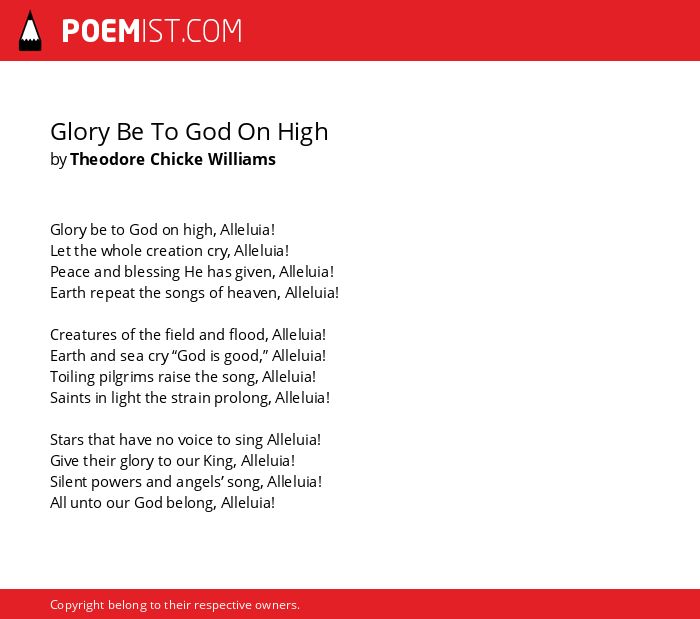 POEMIST.COM

Glory Be To God On High
by Theodore Chicke Williams

Glory be to God on high, Alleluia!
Let the whole creation cry, Alleluia!
Peace and blessing He has given, Alleluia!
Earth repeat the songs of heaven, Alleluia!

Creatures of the field and flood, Alleluia!
Earth and sea cry “God is good,” Alleluia!
Toiling pilgrims raise the song, Alleluia!
Saints in light the strain prolong, Alleluia!

Stars that have no voice to sing Alleluia!
Give their glory to our King, Alleluia!
Silent powers and angels’ song, Alleluia!
All unto our God belong, Alleluia!

Copyright belong to their respective owners.